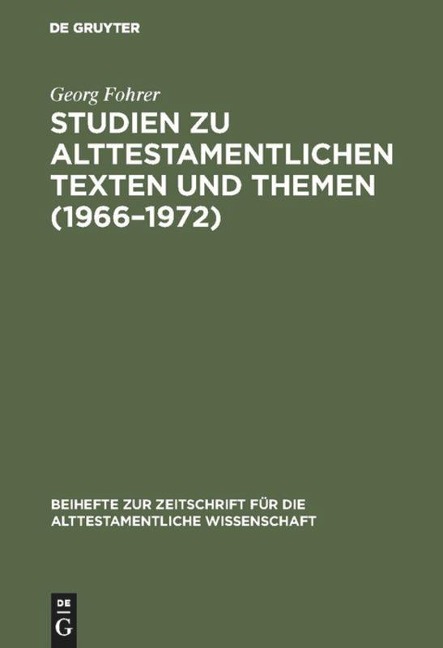 DE GRUYTER

Georg Fohrer

STUDIEN ZU ALTTESTAMENTLICHEN TEXTEN UND THEMEN (1966–1972)

BEIHEFTE ZUR ZEITSCHRIFT FÜR DIE ALTTESTAMENTLICHE WISSENSCHAFT

DE G